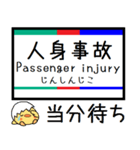 人身事故
Passenger injury
じんしんじこ

当分待ち